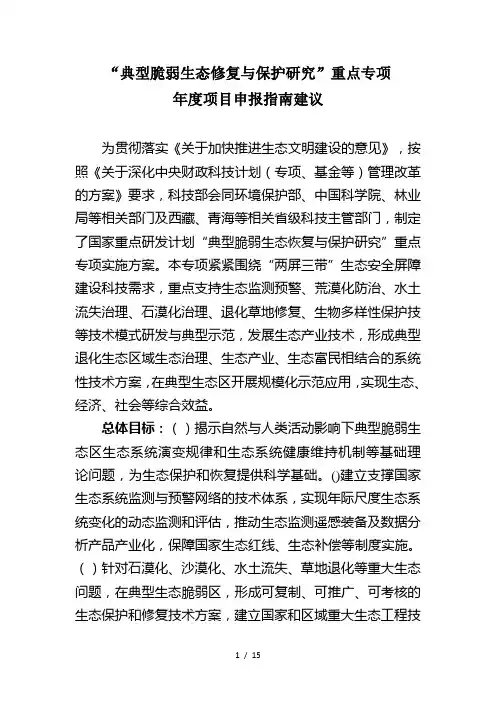 “典型脆弱生态修复与保护研究”重点专项
年度项目申报指南建议

为贯彻落实《关于加快推进生态文明建设的意见》，按照《关于深化中央财政科技计划（专项、基金等）管理改革的方案》要求，科技部会同环境保护部、中国科学院、林业局等相关部门及西藏、青海等相关省级科技主管部门，制定了国家重点研发计划“典型脆弱生态恢复与保护研究”重点专项实施方案。本专项紧紧围绕“两屏三带”生态安全屏障建设科技需求，重点支持生态监测预警、荒漠化防治、水土流失治理、石漠化治理、退化草地修复、生物多样性保护技等技术模式研发与典型示范，发展生态产业技术，形成典型退化生态区域生态治理、生态产业、生态富民相结合的系统性技术方案，在典型生态区开展规模化示范应用，实现生态、经济、社会等综合效益。

总体目标：（ ）揭示自然与人类活动影响下典型脆弱生态区生态系统演变规律和生态系统健康维持机制等基础理论问题，为生态保护和恢复提供科学基础。()建立支撑国家生态系统监测与预警网络的技术体系，实现年际尺度生态系统变化的动态监测和评估，推动生态监测遥感装备及数据分析产品产业化，保障国家生态红线、生态补偿等制度实施。（ ）针对石漠化、沙漠化、水土流失、草地退化等重大生态问题，在典型生态脆弱区，形成可复制、可推广、可考核的生态保护和修复技术方案，建立国家和区域重大生态工程技

1 / 15